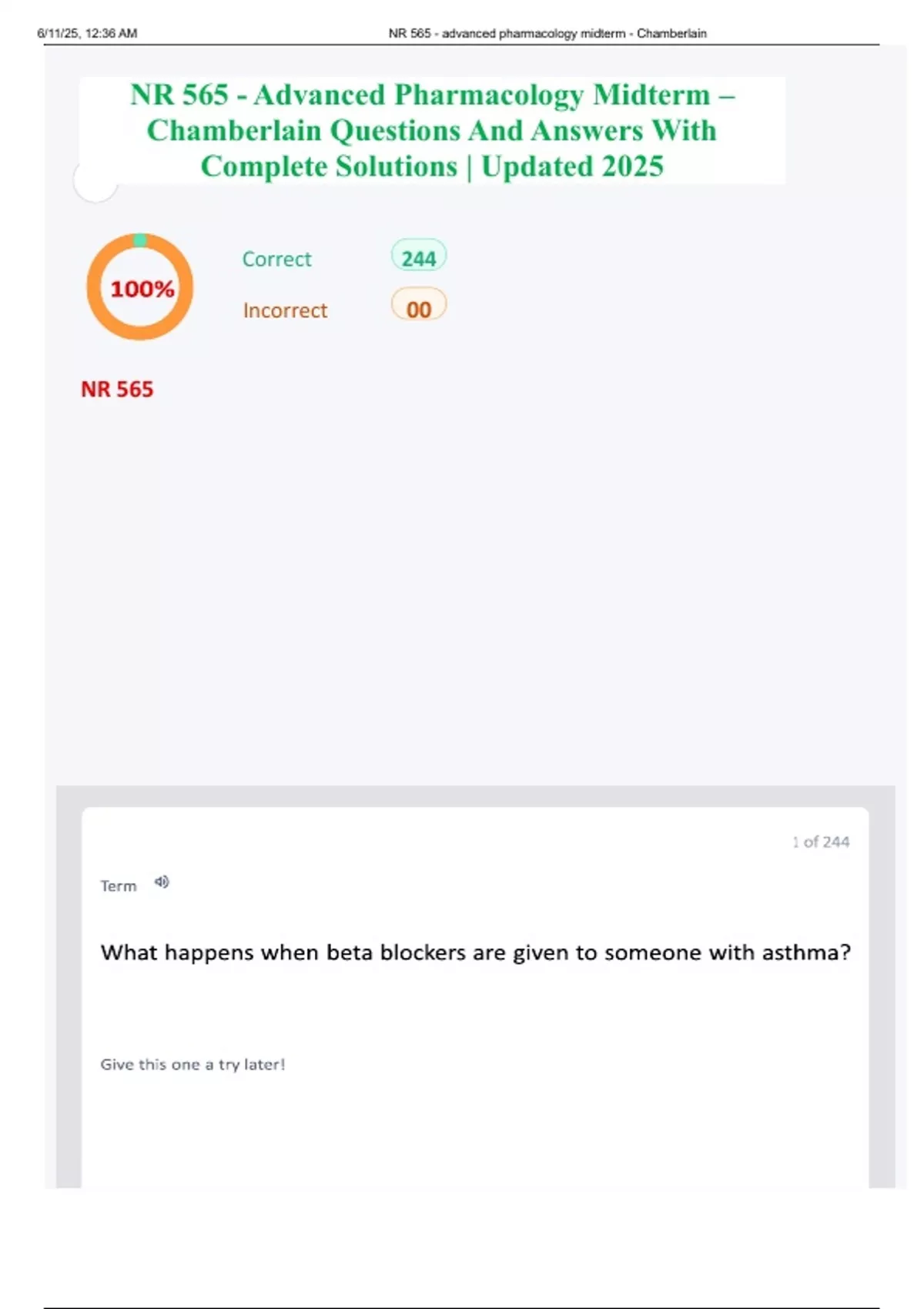 6/11/25, 12:36 AM NR 565 - advanced pharmacology midterm - Chamberlain

NR 565 - Advanced Pharmacology Midterm – Chamberlain Questions And Answers With Complete Solutions | Updated 2025

100%

Correct 244

Incorrect 00

NR 565

1 of 244

Term

What happens when beta blockers are given to someone with asthma?

Give this one a try later!